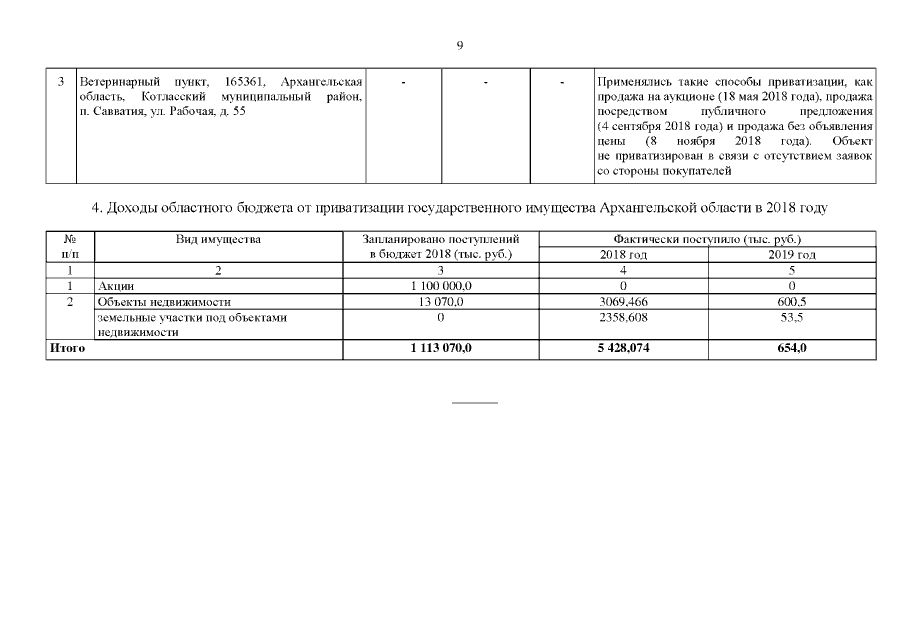 9

| 3 | Ветеринарный пункт, 165361, Архангельская область, Котласский муниципальный район, п. Савватия, ул. Рабочая, д. 55 | - | - | - | Применялись такие способы приватизации, как продажа на аукционе (18 мая 2018 года), продажа посредством публичного предложения (4 сентября 2018 года) и продажа без объявления цены (8 ноября 2018 года). Объект не приватизирован в связи с отсутствием заявок со стороны покупателей |
|---|---|---|---|---|---|

4. Доходы областного бюджета от приватизации государственного имущества Архангельской области в 2018 году

| № п/п | Вид имущества | Запланировано поступлений в бюджет 2018 (тыс. руб.) | Фактически поступило (тыс. руб.) 2018 год | Фактически поступило (тыс. руб.) 2019 год |
|---|---|---|---|---|
| 1 | 2 | 3 | 4 | 5 |
| 1 | Акции | 1 100 000,0 | 0 | 0 |
| 2 | Объекты недвижимости | 13 070,0 | 3069,466 | 600,5 |
| | земельные участки под объектами недвижимости | 0 | 2358,608 | 53,5 |
| Итого | | 1 113 070,0 | 5 428,074 | 654,0 |